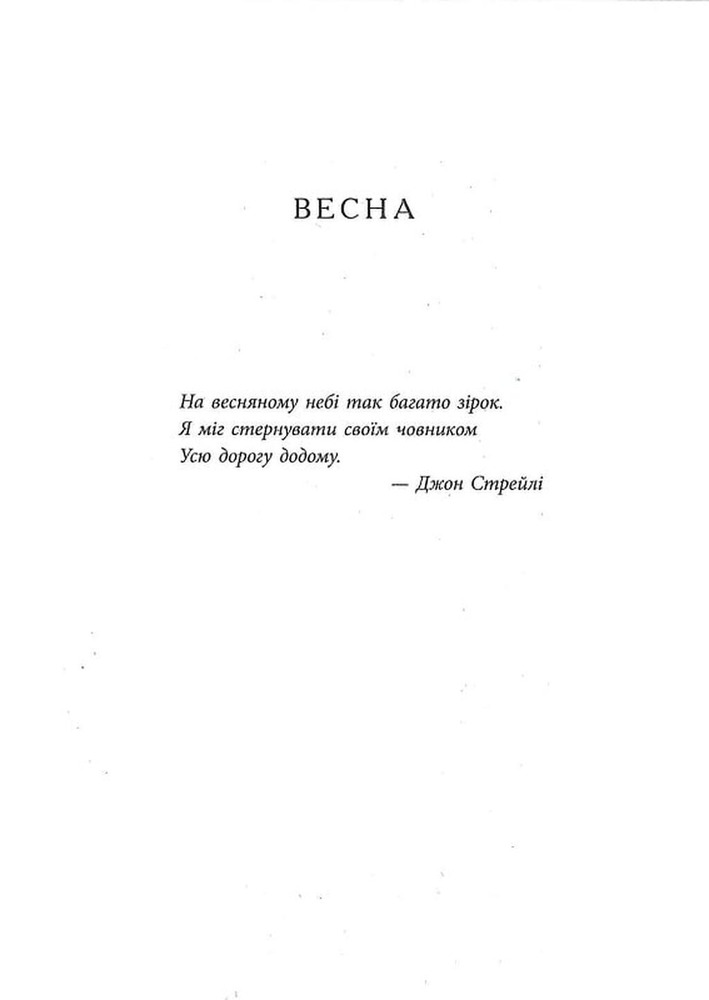 ВЕСНА

На весняному небі так багато зірок.
Я міг стернувати своїм човником
Усю дорогу додому.
— Джон Стрейлі